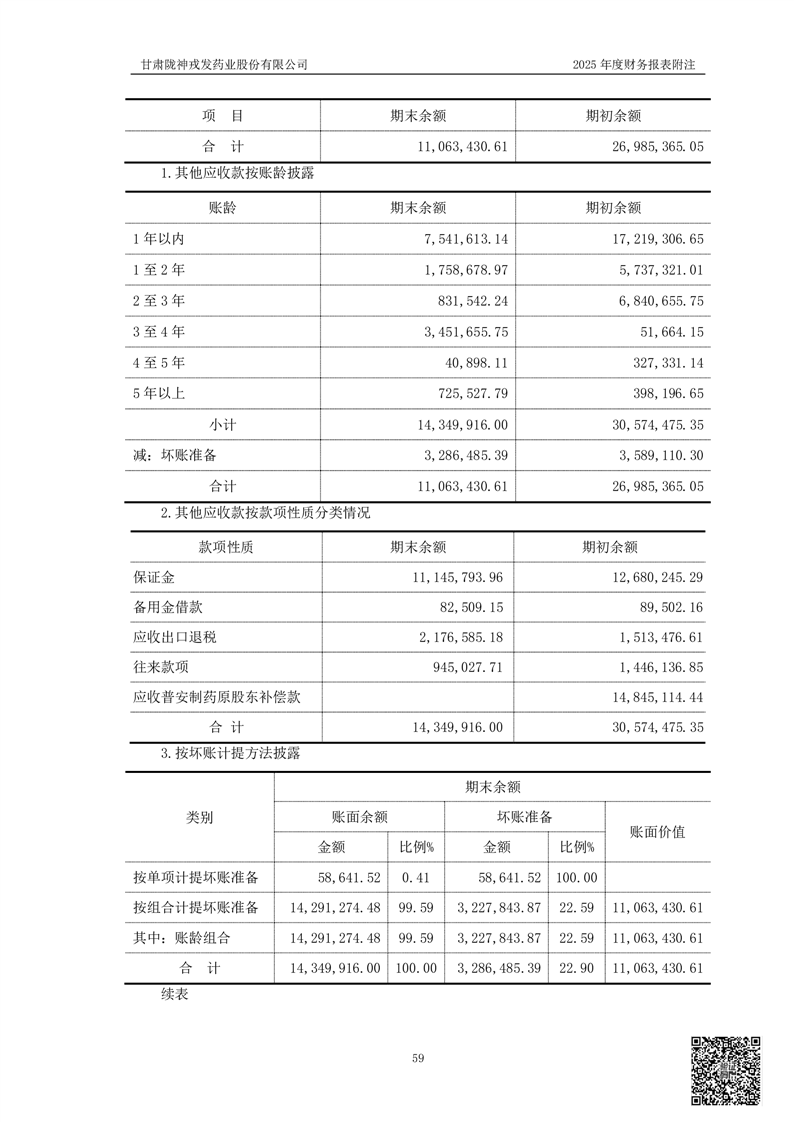 甘肃陇神戎发药业股份有限公司

2025 年度财务报表附注

| 项　目 | 期末余额 | 期初余额 |
|---|---|---|
| 合　计 | 11,063,430.61 | 26,985,365.05 |

1.其他应收款按账龄披露

| 账龄 | 期末余额 | 期初余额 |
|---|---|---|
| 1 年以内 | 7,541,613.14 | 17,219,306.65 |
| 1 至 2 年 | 1,758,678.97 | 5,737,321.01 |
| 2 至 3 年 | 831,542.24 | 6,840,655.75 |
| 3 至 4 年 | 3,451,655.75 | 51,664.15 |
| 4 至 5 年 | 40,898.11 | 327,331.14 |
| 5 年以上 | 725,527.79 | 398,196.65 |
| 小计 | 14,349,916.00 | 30,574,475.35 |
| 减：坏账准备 | 3,286,485.39 | 3,589,110.30 |
| 合计 | 11,063,430.61 | 26,985,365.05 |

2.其他应收款按款项性质分类情况

| 款项性质 | 期末余额 | 期初余额 |
|---|---|---|
| 保证金 | 11,145,793.96 | 12,680,245.29 |
| 备用金借款 | 82,509.15 | 89,502.16 |
| 应收出口退税 | 2,176,585.18 | 1,513,476.61 |
| 往来款项 | 945,027.71 | 1,446,136.85 |
| 应收普安制药原股东补偿款 | | 14,845,114.44 |
| 合　计 | 14,349,916.00 | 30,574,475.35 |

3.按坏账计提方法披露

| 类别 | 期末余额 | | | | |
|---|---|---|---|---|---|
| | 账面余额 | | 坏账准备 | | 账面价值 |
| | 金额 | 比例% | 金额 | 比例% | |
| 按单项计提坏账准备 | 58,641.52 | 0.41 | 58,641.52 | 100.00 | |
| 按组合计提坏账准备 | 14,291,274.48 | 99.59 | 3,227,843.87 | 22.59 | 11,063,430.61 |
| 其中：账龄组合 | 14,291,274.48 | 99.59 | 3,227,843.87 | 22.59 | 11,063,430.61 |
| 合　计 | 14,349,916.00 | 100.00 | 3,286,485.39 | 22.90 | 11,063,430.61 |

续表

59